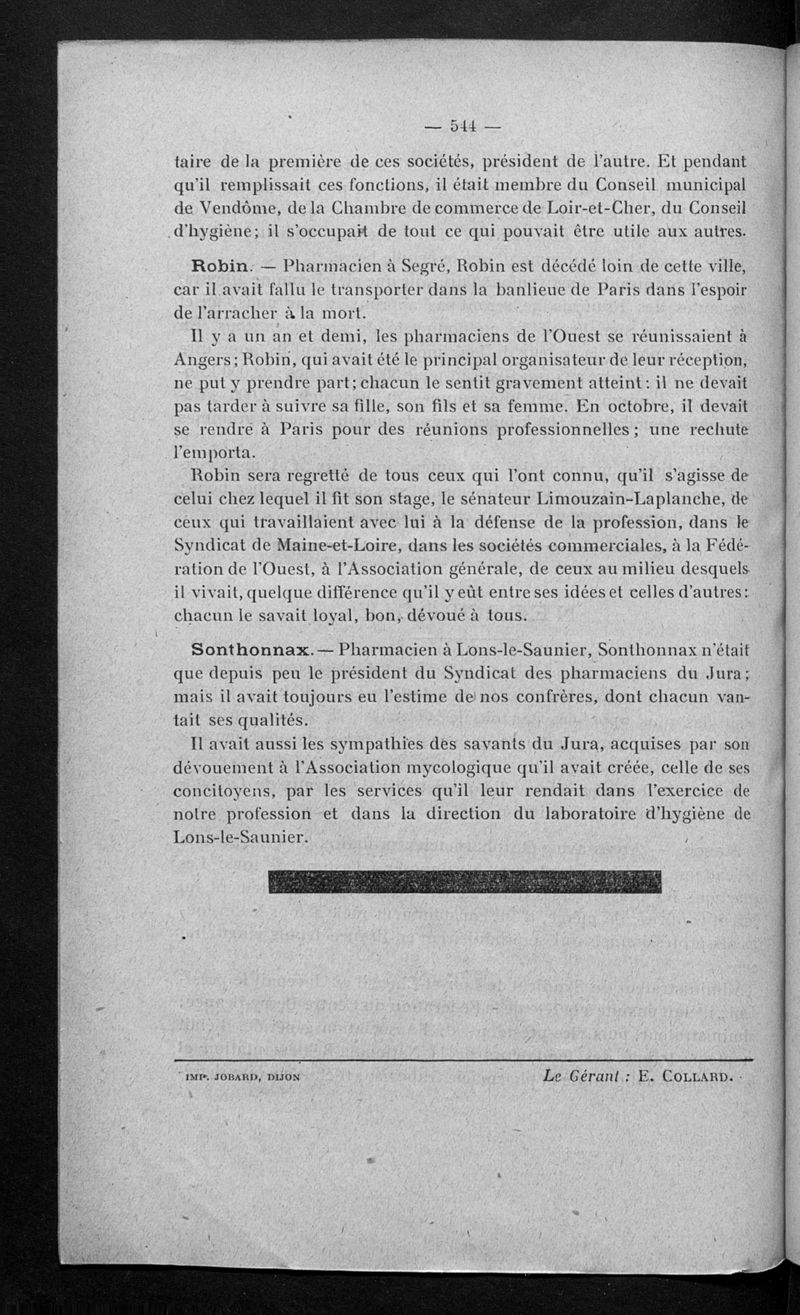 — 544 —

taire de la première de ces sociétés, président de l'autre. Et pendant qu'il remplissait ces fonctions, il était membre du Conseil municipal de Vendôme, de la Chambre de commerce de Loir-et-Cher, du Conseil d'hygiène; il s'occupait de tout ce qui pouvait être utile aux autres.

Robin. — Pharmacien à Segré, Robin est décédé loin de cette ville, car il avait fallu le transporter dans la banlieue de Paris dans l'espoir de l'arracher à la mort.

Il y a un an et demi, les pharmaciens de l'Ouest se réunissaient à Angers; Robin, qui avait été le principal organisateur de leur réception, ne put y prendre part; chacun le sentit gravement atteint: il ne devait pas tarder à suivre sa fille, son fils et sa femme. En octobre, il devait se rendre à Paris pour des réunions professionnelles; une rechute l'emporta.

Robin sera regretté de tous ceux qui l'ont connu, qu'il s'agisse de celui chez lequel il fit son stage, le sénateur Limouzain-Laplanche, de ceux qui travaillaient avec lui à la défense de la profession, dans le Syndicat de Maine-et-Loire, dans les sociétés commerciales, à la Fédération de l'Ouest, à l'Association générale, de ceux au milieu desquels il vivait, quelque différence qu'il y eût entre ses idées et celles d'autres: chacun le savait loyal, bon, dévoué à tous.

Sonthonnax. — Pharmacien à Lons-le-Saunier, Sonthonnax n'était que depuis peu le président du Syndicat des pharmaciens du Jura; mais il avait toujours eu l'estime de nos confrères, dont chacun vantait ses qualités.

Il avait aussi les sympathies des savants du Jura, acquises par son dévouement à l'Association mycologique qu'il avait créée, celle de ses concitoyens, par les services qu'il leur rendait dans l'exercice de notre profession et dans la direction du laboratoire d'hygiène de Lons-le-Saunier.

IMP. JOBARD, DIJON

Le Gérant : E. COLLARD.